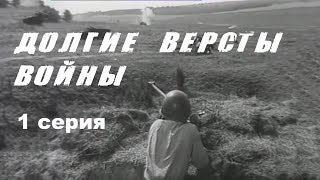 ДОЛГИЕ ВЕРСТЫ ВОЙНЫ

1 серия